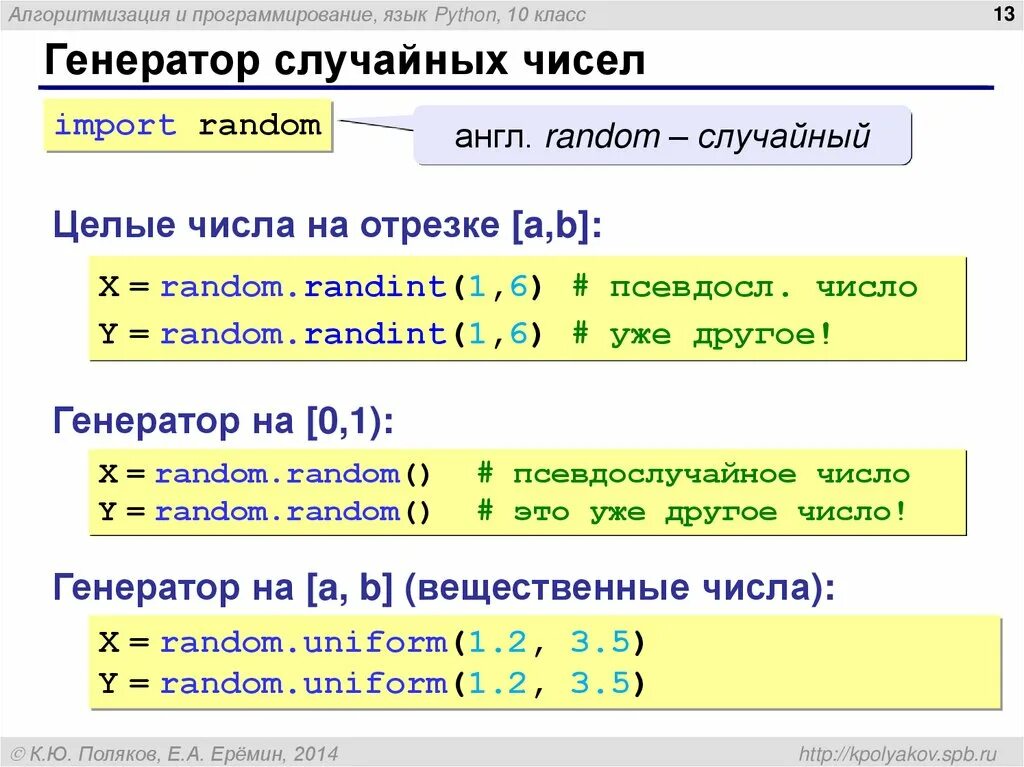 Алгоритмизация и программирование, язык Python, 10 класс

13

Генератор случайных чисел

import random

англ. random – случайный

Целые числа на отрезке [a,b]:

X = random.randint(1,6) # псевдосл. число
Y = random.randint(1,6) # уже другое!

Генератор на [0,1):

X = random.random() # псевдослучайное число
Y = random.random() # это уже другое число!

Генератор на [a, b] (вещественные числа):

X = random.uniform(1.2, 3.5)
Y = random.uniform(1.2, 3.5)

© К.Ю. Поляков, Е.А. Ерёмин, 2014

http://kpolyakov.spb.ru